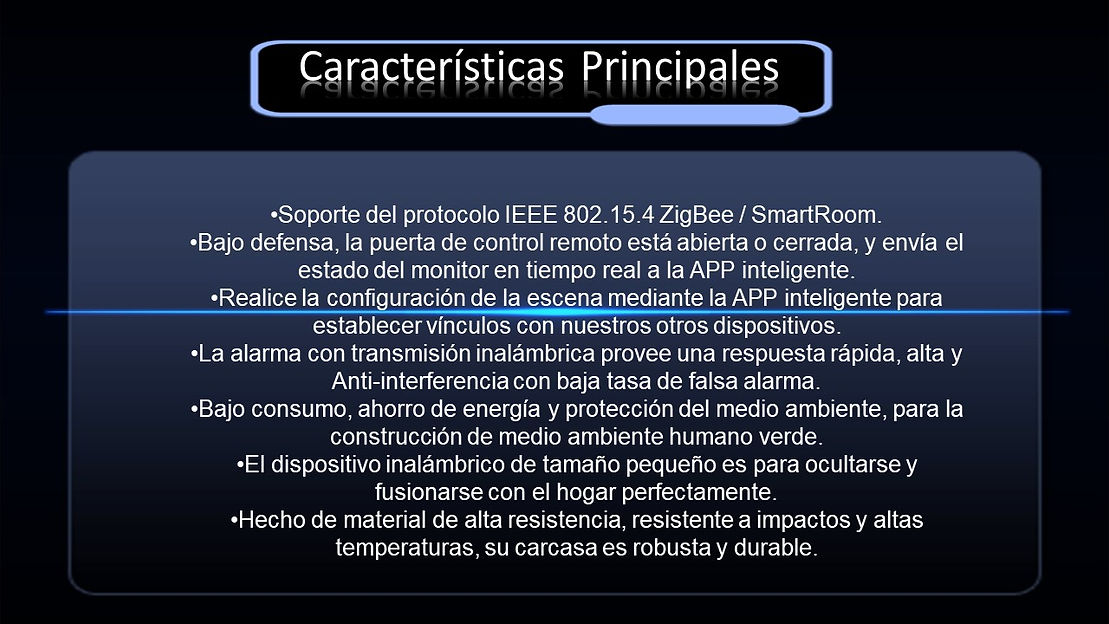 Características Principales

•Soporte del protocolo IEEE 802.15.4 ZigBee / SmartRoom.
•Bajo defensa, la puerta de control remoto está abierta o cerrada, y envía el estado del monitor en tiempo real a la APP inteligente.
•Realice la configuración de la escena mediante la APP inteligente para establecer vínculos con nuestros otros dispositivos.
•La alarma con transmisión inalámbrica provee una respuesta rápida, alta y Anti-interferencia con baja tasa de falsa alarma.
•Bajo consumo, ahorro de energía y protección del medio ambiente, para la construcción de medio ambiente humano verde.
•El dispositivo inalámbrico de tamaño pequeño es para ocultarse y fusionarse con el hogar perfectamente.
•Hecho de material de alta resistencia, resistente a impactos y altas temperaturas, su carcasa es robusta y durable.